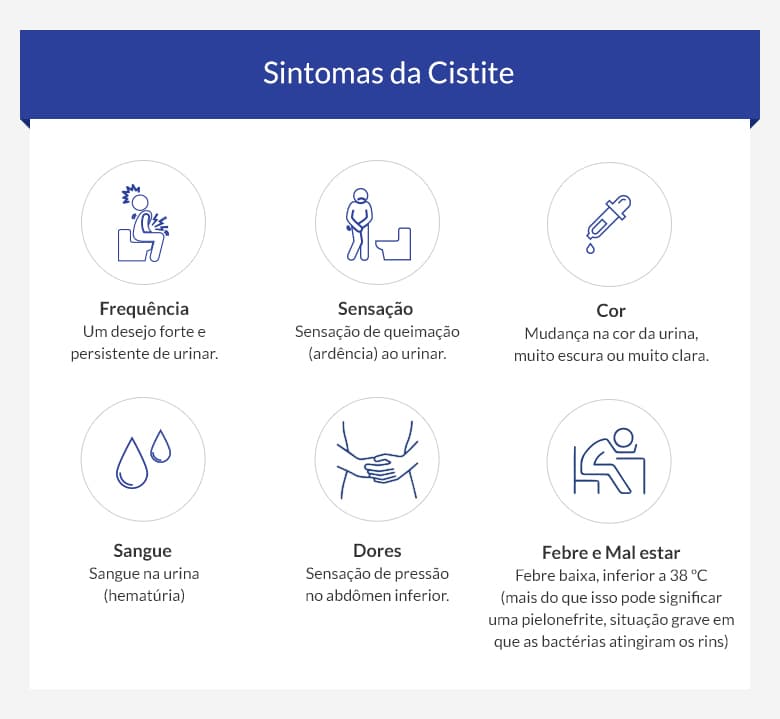 Sintomas da Cistite

Frequência
Um desejo forte e persistente de urinar.

Sensação
Sensação de queimação (ardência) ao urinar.

Cor
Mudança na cor da urina, muito escura ou muito clara.

Sangue
Sangue na urina (hematúria)

Dores
Sensação de pressão no abdômen inferior.

Febre e Mal estar
Febre baixa, inferior a 38 ºC (mais do que isso pode significar uma pielonefrite, situação grave em que as bactérias atingiram os rins)